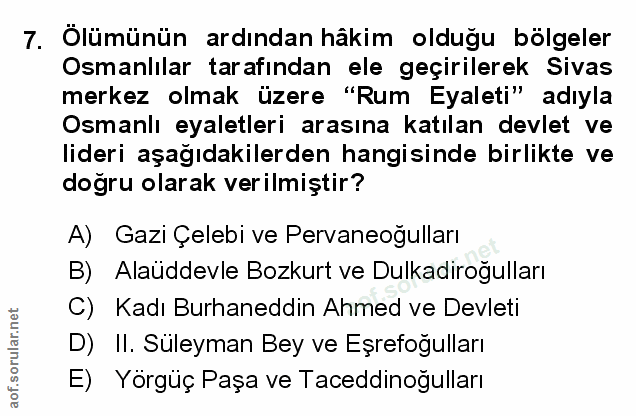 7. Ölümünün ardından hâkim olduğu bölgeler Osmanlılar tarafından ele geçirilerek Sivas merkez olmak üzere "Rum Eyaleti" adıyla Osmanlı eyaletleri arasına katılan devlet ve lideri aşağıdakilerden hangisinde birlikte ve doğru olarak verilmiştir?

A) Gazi Çelebi ve Pervaneoğulları
B) Alaüddevle Bozkurt ve Dulkadiroğulları
C) Kadı Burhaneddin Ahmed ve Devleti
D) II. Süleyman Bey ve Eşrefoğulları
E) Yörgüç Paşa ve Taceddinoğulları

aof.sorular.net